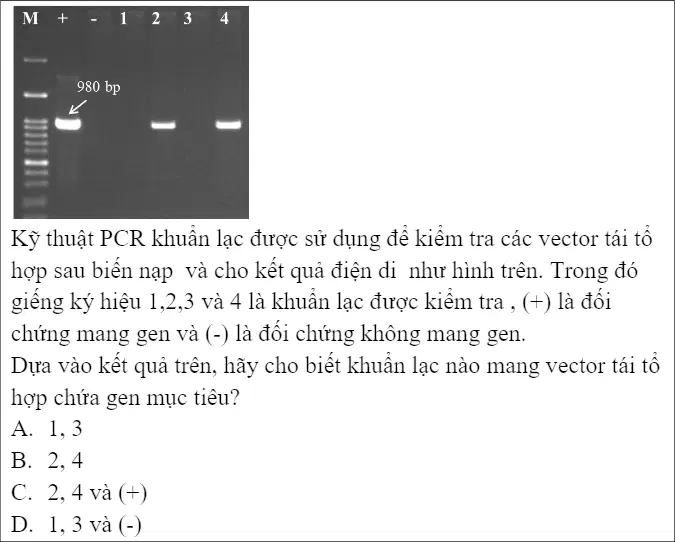 M + - 1 2 3 4

980 bp

Kỹ thuật PCR khuẩn lạc được sử dụng để kiểm tra các vector tái tổ hợp sau biến nạp và cho kết quả điện di như hình trên. Trong đó giếng ký hiệu 1,2,3 và 4 là khuẩn lạc được kiểm tra , (+) là đối chứng mang gen và (-) là đối chứng không mang gen.
Dựa vào kết quả trên, hãy cho biết khuẩn lạc nào mang vector tái tổ hợp chứa gen mục tiêu?
A. 1, 3
B. 2, 4
C. 2, 4 và (+)
D. 1, 3 và (-)